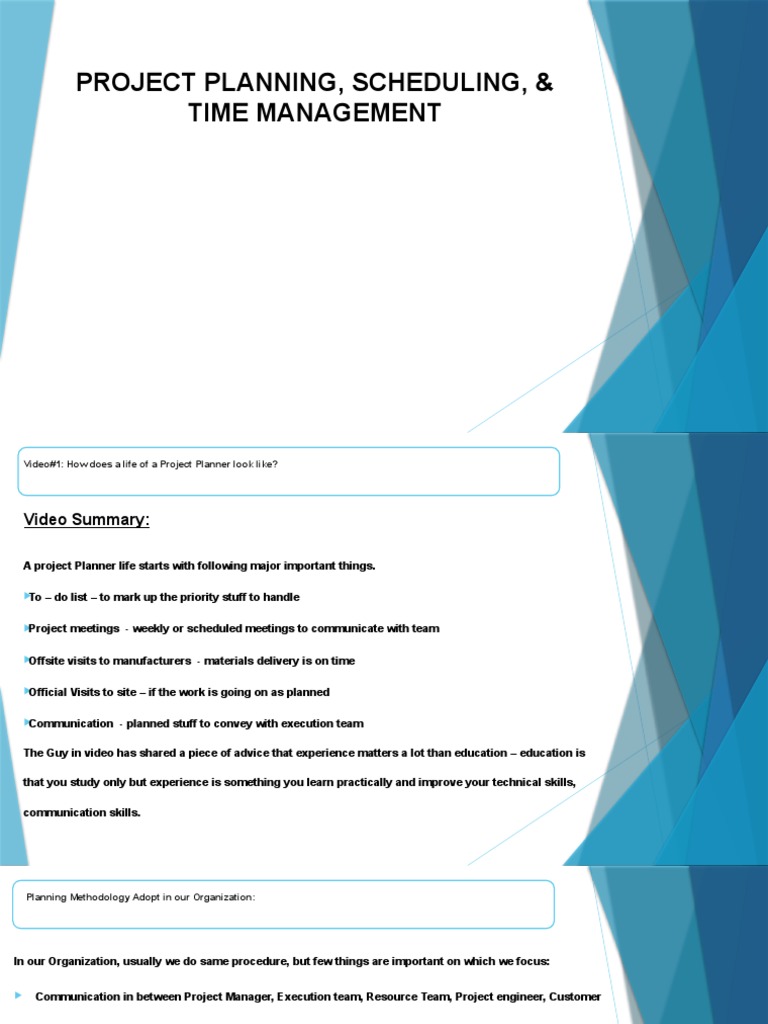 PROJECT PLANNING, SCHEDULING, & TIME MANAGEMENT

Video#1: How does a life of a Project Planner look like?

Video Summary:

A project Planner life starts with following major important things.

To – do list – to mark up the priority stuff to handle

Project meetings - weekly or scheduled meetings to communicate with team

Offsite visits to manufacturers - materials delivery is on time

Official Visits to site – if the work is going on as planned

Communication - planned stuff to convey with execution team

The Guy in video has shared a piece of advice that experience matters a lot than education – education is that you study only but experience is something you learn practically and improve your technical skills, communication skills.

Planning Methodology Adopt in our Organization:

In our Organization, usually we do same procedure, but few things are important on which we focus:

Communication in between Project Manager, Execution team, Resource Team, Project engineer, Customer